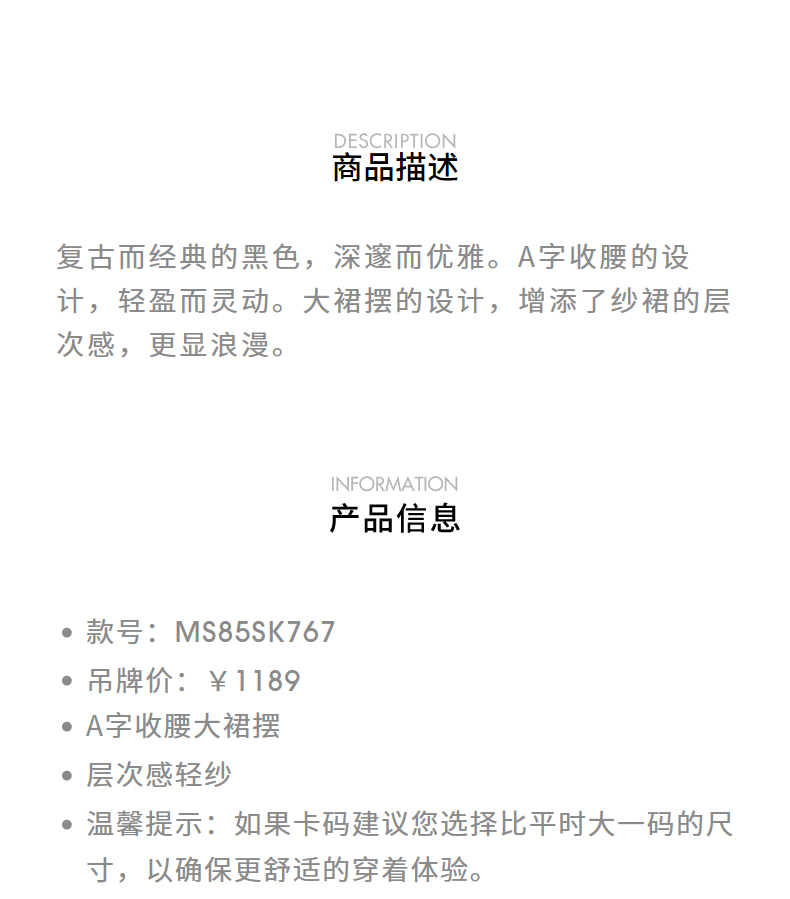 DESCRIPTION
商品描述

复古而经典的黑色，深邃而优雅。A字收腰的设计，轻盈而灵动。大裙摆的设计，增添了纱裙的层次感，更显浪漫。

INFORMATION
产品信息

• 款号：MS85SK767
• 吊牌价：￥1189
• A字收腰大裙摆
• 层次感轻纱
• 温馨提示：如果卡码建议您选择比平时大一码的尺寸，以确保更舒适的穿着体验。